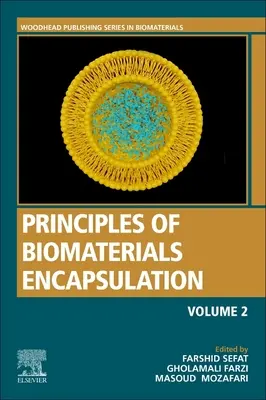 WOODHEAD PUBLISHING SERIES IN BIOMATERIALS

PRINCIPLES OF BIOMATERIALS ENCAPSULATION

VOLUME 2

Edited by
FARSHID SEFAT
GHOLAMALI FARZI
MASOUD MOZAFARI

ELSEVIER